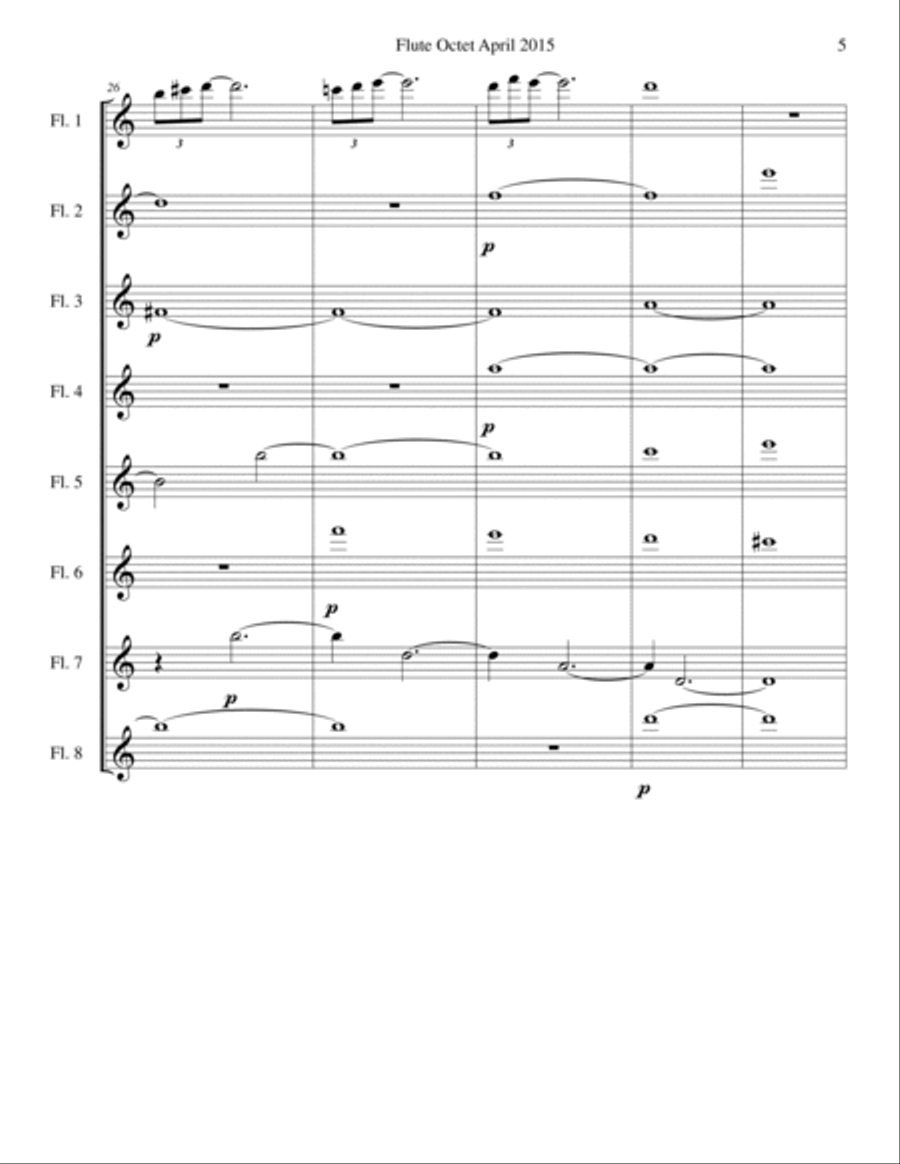 Flute Octet April 2015

5

26

Fl. 1

3

3

3

Fl. 2

p

Fl. 3

p

Fl. 4

p

Fl. 5

Fl. 6

p

Fl. 7

p

Fl. 8

p